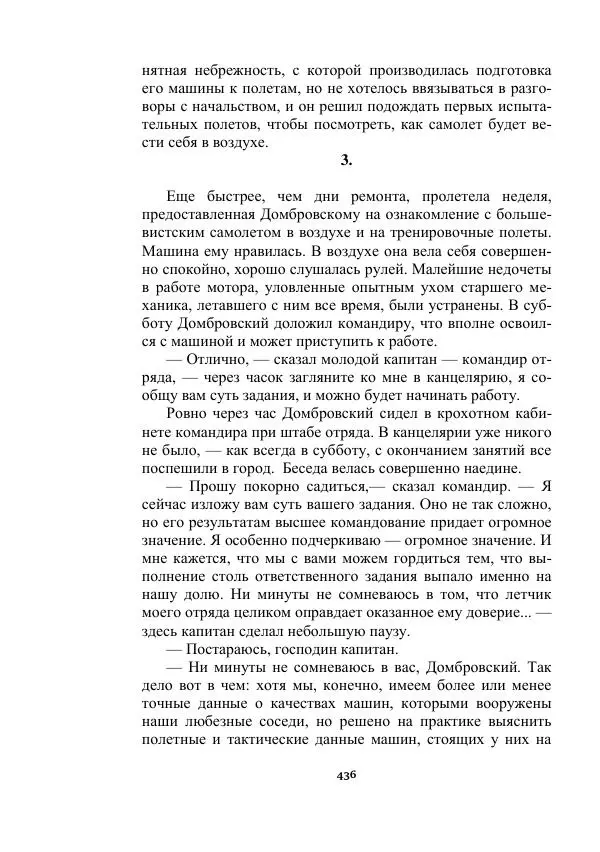 нятная небрежность, с которой производилась подготовка его машины к полетам, но не хотелось ввязываться в разговоры с начальством, и он решил подождать первых испытательных полетов, чтобы посмотреть, как самолет будет вести себя в воздухе.

3.

Еще быстрее, чем дни ремонта, пролетела неделя, предоставленная Домбровскому на ознакомление с большевистским самолетом в воздухе и на тренировочные полеты. Машина ему нравилась. В воздухе она вела себя совершенно спокойно, хорошо слушалась рулей. Малейшие недочеты в работе мотора, уловленные опытным ухом старшего механика, летавшего с ним все время, были устранены. В субботу Домбровский доложил командиру, что вполне освоился с машиной и может приступить к работе.

— Отлично, — сказал молодой капитан — командир отряда, — через часок загляните ко мне в канцелярию, я сообщу вам суть задания, и можно будет начинать работу.

Ровно через час Домбровский сидел в крохотном кабинете командира при штабе отряда. В канцелярии уже никого не было, — как всегда в субботу, с окончанием занятий все поспешили в город. Беседа велась совершенно наедине.

— Прошу покорно садиться,— сказал командир. — Я сейчас изложу вам суть вашего задания. Оно не так сложно, но его результатам высшее командование придает огромное значение. Я особенно подчеркиваю — огромное значение. И мне кажется, что мы с вами можем гордиться тем, что выполнение столь ответственного задания выпало именно на нашу долю. Ни минуты не сомневаюсь в том, что летчик моего отряда целиком оправдает оказанное ему доверие... — здесь капитан сделал небольшую паузу.

— Постараюсь, господин капитан.

— Ни минуты не сомневаюсь в вас, Домбровский. Так дело вот в чем: хотя мы, конечно, имеем более или менее точные данные о качествах машин, которыми вооружены наши любезные соседи, но решено на практике выяснить полетные и тактические данные машин, стоящих у них на

436